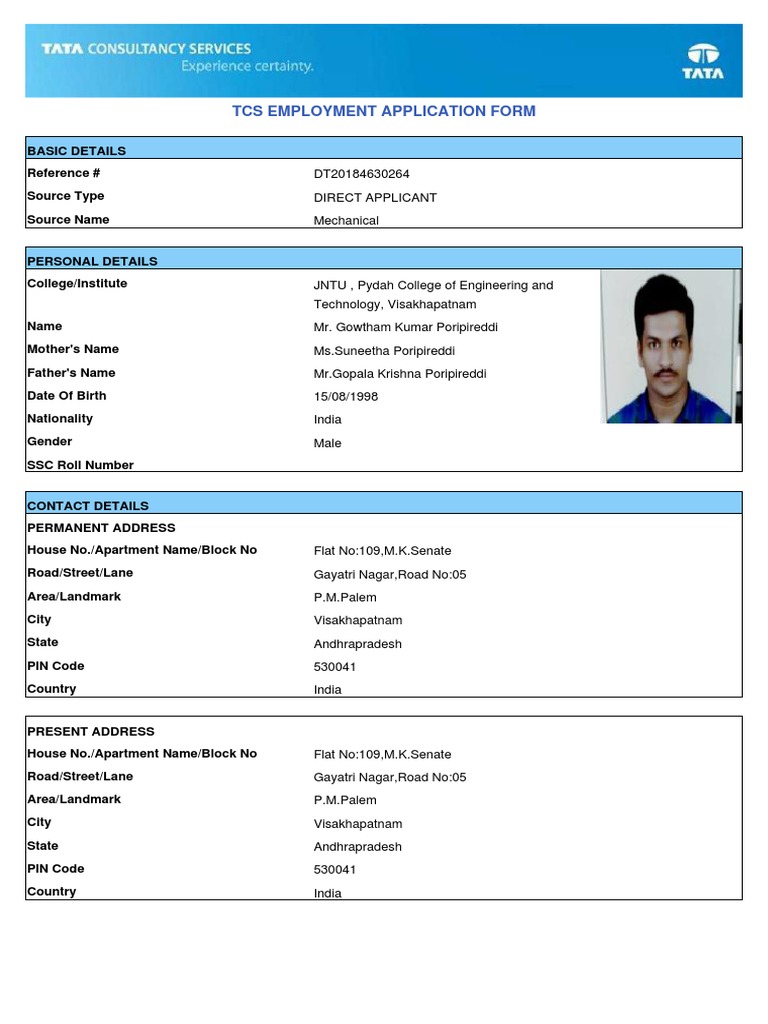 TATA CONSULTANCY SERVICES
Experience certainty.

TATA

TCS EMPLOYMENT APPLICATION FORM

| BASIC DETAILS | |
|---|---|
| Reference # | DT20184630264 |
| Source Type | DIRECT APPLICANT |
| Source Name | Mechanical |

| PERSONAL DETAILS | |
|---|---|
| College/Institute | JNTU , Pydah College of Engineering and Technology, Visakhapatnam |
| Name | Mr. Gowtham Kumar Poripireddi |
| Mother's Name | Ms.Suneetha Poripireddi |
| Father's Name | Mr.Gopala Krishna Poripireddi |
| Date Of Birth | 15/08/1998 |
| Nationality | India |
| Gender | Male |
| SSC Roll Number | |

| CONTACT DETAILS | |
|---|---|
| PERMANENT ADDRESS | |
| House No./Apartment Name/Block No | Flat No:109,M.K.Senate |
| Road/Street/Lane | Gayatri Nagar,Road No:05 |
| Area/Landmark | P.M.Palem |
| City | Visakhapatnam |
| State | Andhrapradesh |
| PIN Code | 530041 |
| Country | India |

| PRESENT ADDRESS | |
|---|---|
| House No./Apartment Name/Block No | Flat No:109,M.K.Senate |
| Road/Street/Lane | Gayatri Nagar,Road No:05 |
| Area/Landmark | P.M.Palem |
| City | Visakhapatnam |
| State | Andhrapradesh |
| PIN Code | 530041 |
| Country | India |